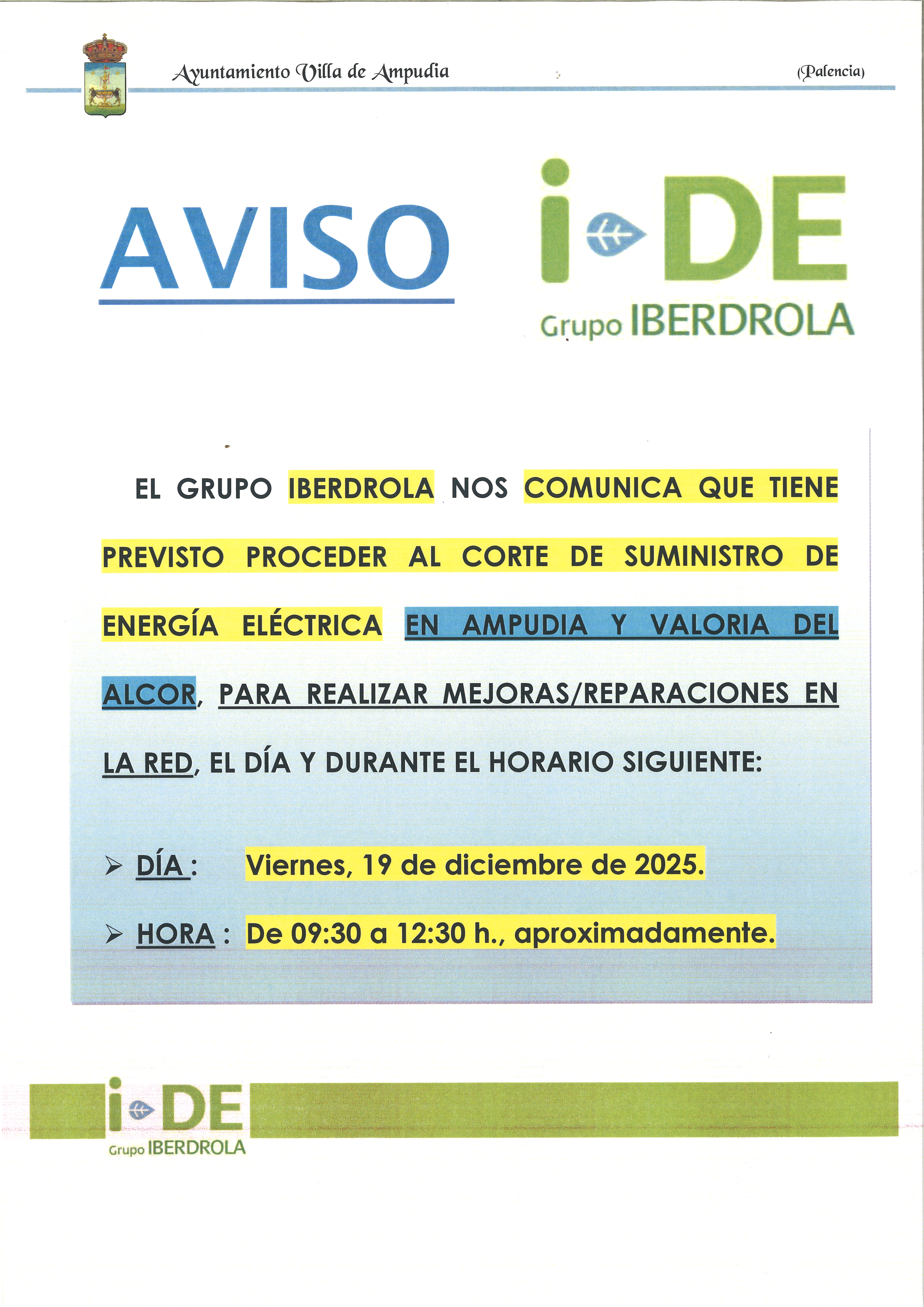 Ayuntamiento Villa de Ampudia (Palencia)

AVISO

i-DE
Grupo IBERDROLA

EL GRUPO IBERDROLA NOS COMUNICA QUE TIENE PREVISTO PROCEDER AL CORTE DE SUMINISTRO DE ENERGÍA ELÉCTRICA EN AMPUDIA Y VALORIA DEL ALCOR, PARA REALIZAR MEJORAS/REPARACIONES EN LA RED, EL DÍA Y DURANTE EL HORARIO SIGUIENTE:

➢ DÍA : Viernes, 19 de diciembre de 2025.

➢ HORA : De 09:30 a 12:30 h., aproximadamente.

i-DE
Grupo IBERDROLA